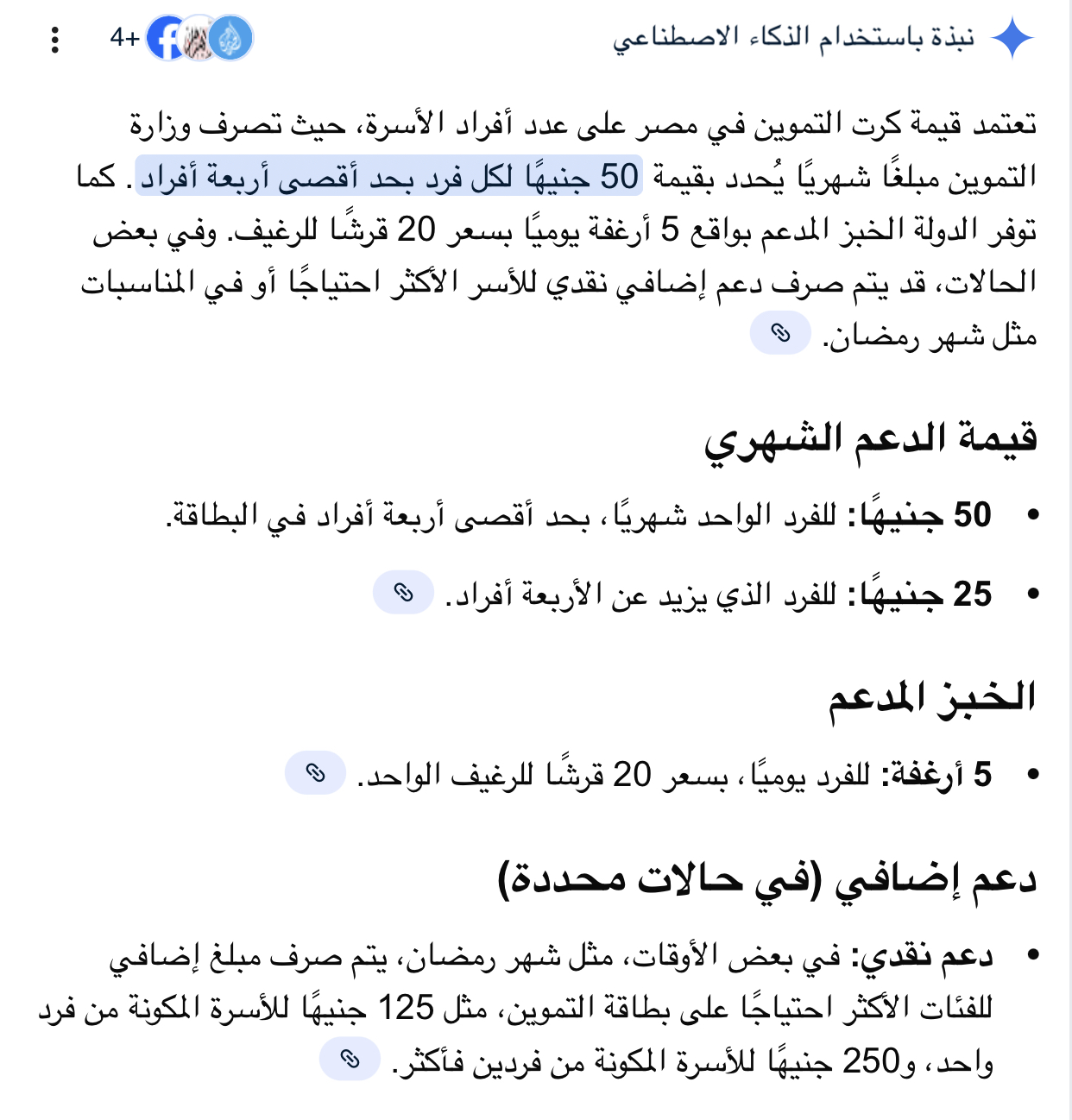 نبذة باستخدام الذكاء الاصطناعي

+4

تعتمد قيمة كرت التموين في مصر على عدد أفراد الأسرة، حيث تصرف وزارة التموين مبلغًا شهريًا يُحدد بقيمة 50 جنيهًا لكل فرد بحد أقصى أربعة أفراد. كما توفر الدولة الخبز المدعم بواقع 5 أرغفة يوميًا بسعر 20 قرشًا للرغيف. وفي بعض الحالات، قد يتم صرف دعم إضافي نقدي للأسر الأكثر احتياجًا أو في المناسبات مثل شهر رمضان.

قيمة الدعم الشهري

• 50 جنيهًا: للفرد الواحد شهريًا، بحد أقصى أربعة أفراد في البطاقة.

• 25 جنيهًا: للفرد الذي يزيد عن الأربعة أفراد.

الخبز المدعم

• 5 أرغفة: للفرد يوميًا، بسعر 20 قرشًا للرغيف الواحد.

دعم إضافي (في حالات محددة)

• دعم نقدي: في بعض الأوقات، مثل شهر رمضان، يتم صرف مبلغ إضافي للفئات الأكثر احتياجًا على بطاقة التموين، مثل 125 جنيهًا للأسرة المكونة من فرد واحد، و250 جنيهًا للأسرة المكونة من فردين فأكثر.